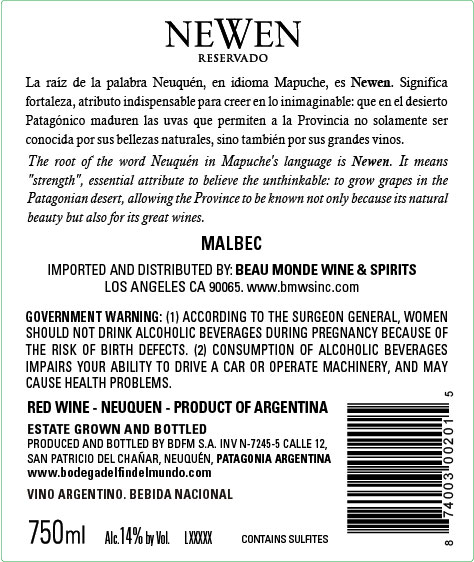 NEWEN
RESERVADO

La raíz de la palabra Neuquén, en idioma Mapuche, es Newen. Significa fortaleza, atributo indispensable para creer en lo inimaginable: que en el desierto Patagónico maduren las uvas que permiten a la Provincia no solamente ser conocida por sus bellezas naturales, sino también por sus grandes vinos.

The root of the word Neuquén in Mapuche's language is Newen. It means "strength", essential attribute to believe the unthinkable: to grow grapes in the Patagonian desert, allowing the Province to be known not only because its natural beauty but also for its great wines.

MALBEC

IMPORTED AND DISTRIBUTED BY: BEAU MONDE WINE & SPIRITS
LOS ANGELES CA 90065. www.bmwsinc.com

GOVERNMENT WARNING: (1) ACCORDING TO THE SURGEON GENERAL, WOMEN SHOULD NOT DRINK ALCOHOLIC BEVERAGES DURING PREGNANCY BECAUSE OF THE RISK OF BIRTH DEFECTS. (2) CONSUMPTION OF ALCOHOLIC BEVERAGES IMPAIRS YOUR ABILITY TO DRIVE A CAR OR OPERATE MACHINERY, AND MAY CAUSE HEALTH PROBLEMS.

RED WINE - NEUQUEN - PRODUCT OF ARGENTINA

ESTATE GROWN AND BOTTLED
PRODUCED AND BOTTLED BY BDFM S.A. INV N-7245-5 CALLE 12, SAN PATRICIO DEL CHAÑAR, NEUQUÉN, PATAGONIA ARGENTINA
www.bodegadelfindelmundo.com

VINO ARGENTINO. BEBIDA NACIONAL

750ml Alc.14% by Vol. LXXXXX CONTAINS SULFITES

8 74003 00201 5